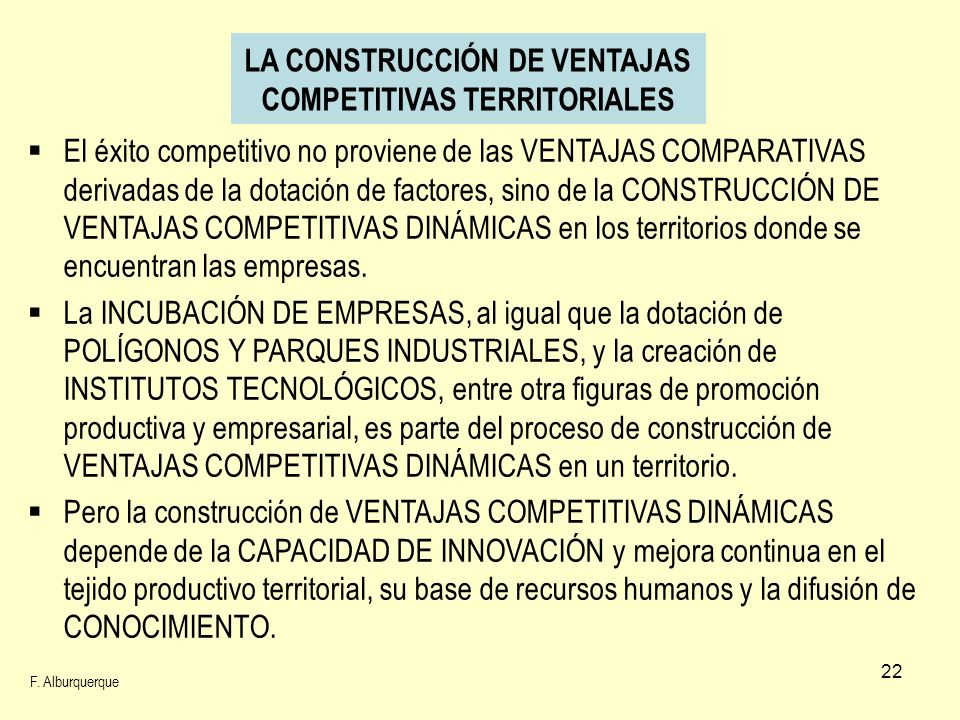 LA CONSTRUCCIÓN DE VENTAJAS COMPETITIVAS TERRITORIALES

▪ El éxito competitivo no proviene de las VENTAJAS COMPARATIVAS derivadas de la dotación de factores, sino de la CONSTRUCCIÓN DE VENTAJAS COMPETITIVAS DINÁMICAS en los territorios donde se encuentran las empresas.

▪ La INCUBACIÓN DE EMPRESAS, al igual que la dotación de POLÍGONOS Y PARQUES INDUSTRIALES, y la creación de INSTITUTOS TECNOLÓGICOS, entre otra figuras de promoción productiva y empresarial, es parte del proceso de construcción de VENTAJAS COMPETITIVAS DINÁMICAS en un territorio.

▪ Pero la construcción de VENTAJAS COMPETITIVAS DINÁMICAS depende de la CAPACIDAD DE INNOVACIÓN y mejora continua en el tejido productivo territorial, su base de recursos humanos y la difusión de CONOCIMIENTO.

F. Alburquerque

22